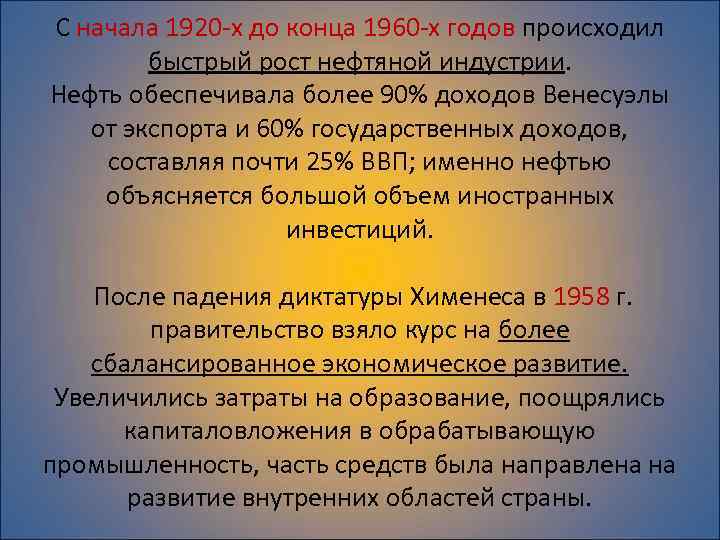 С начала 1920-х до конца 1960-х годов происходил быстрый рост нефтяной индустрии. Нефть обеспечивала более 90% доходов Венесуэлы от экспорта и 60% государственных доходов, составляя почти 25% ВВП; именно нефтью объясняется большой объем иностранных инвестиций.

После падения диктатуры Хименеса в 1958 г. правительство взяло курс на более сбалансированное экономическое развитие. Увеличились затраты на образование, поощрялись капиталовложения в обрабатывающую промышленность, часть средств была направлена на развитие внутренних областей страны.